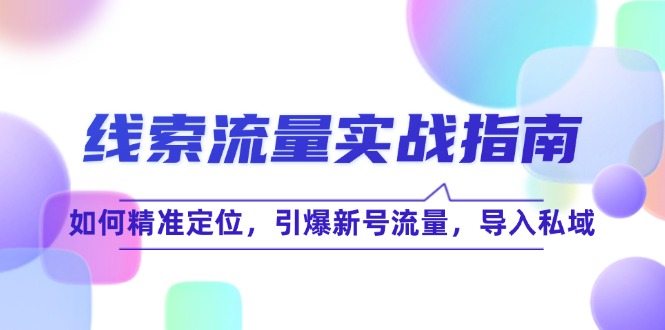 线索流量实战指南

如何精准定位，引爆新号流量，导入私域